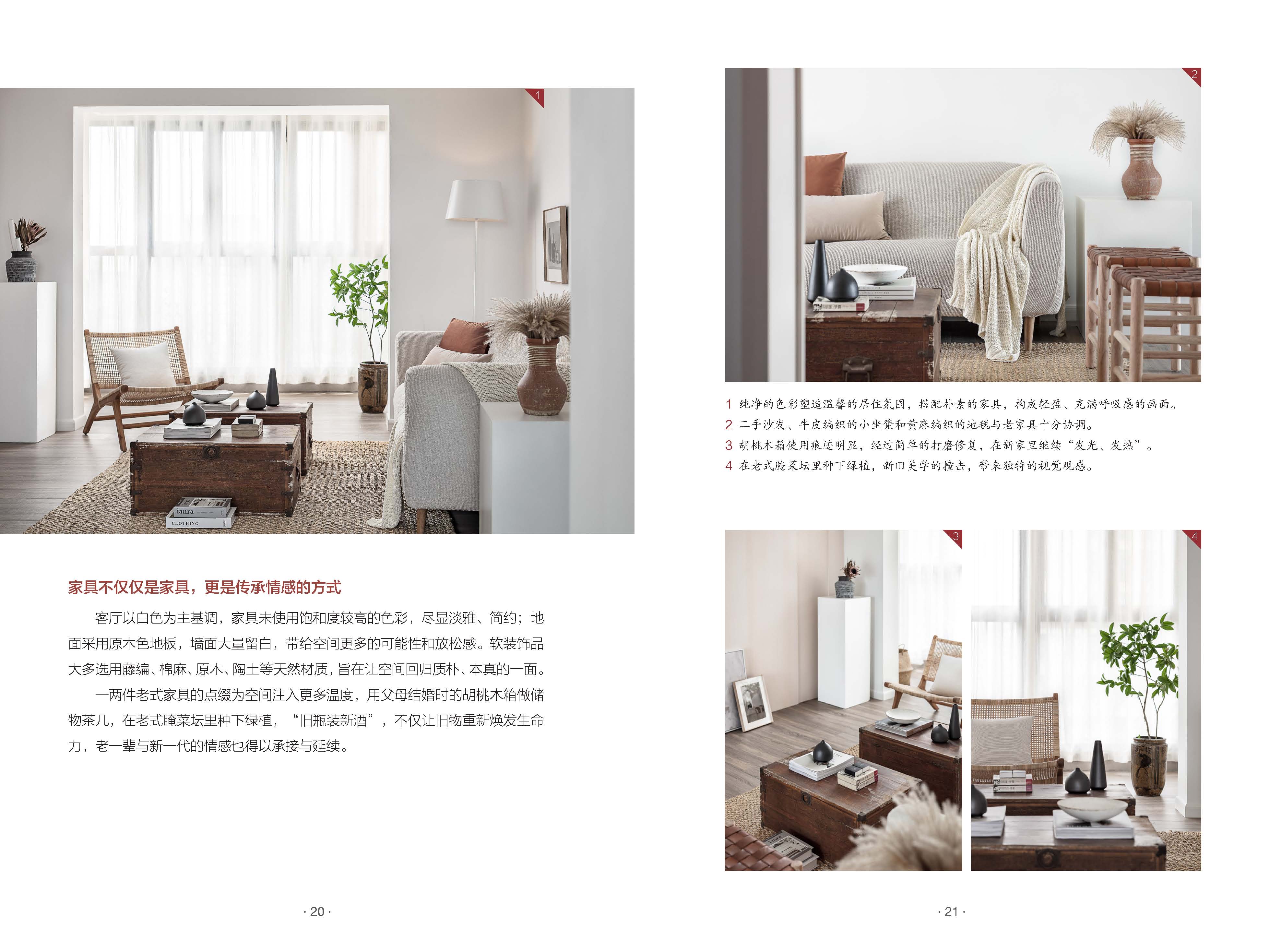 1

家具不仅仅是家具，更是传承情感的方式

客厅以白色为主基调，家具未使用饱和度较高的色彩，尽显淡雅、简约；地面采用原木色地板，墙面大量留白，带给空间更多的可能性和放松感。软装饰品大多选用藤编、棉麻、原木、陶土等天然材质，旨在让空间回归质朴、本真的一面。

一两件老式家具的点缀为空间注入更多温度，用父母结婚时的胡桃木箱做储物茶几，在老式腌菜坛里种下绿植，“旧瓶装新酒”，不仅让旧物重新焕发生命力，老一辈与新一代的情感也得以承接与延续。

· 20 ·

2

1 纯净的色彩塑造温馨的居住氛围，搭配朴素的家具，构成轻盈、充满呼吸感的画面。
2 二手沙发、牛皮编织的小坐凳和黄麻编织的地毯与老家具十分协调。
3 胡桃木箱使用痕迹明显，经过简单的打磨修复，在新家里继续“发光、发热”。
4 在老式腌菜坛里种下绿植，新旧美学的撞击，带来独特的视觉观感。

3

4

· 21 ·